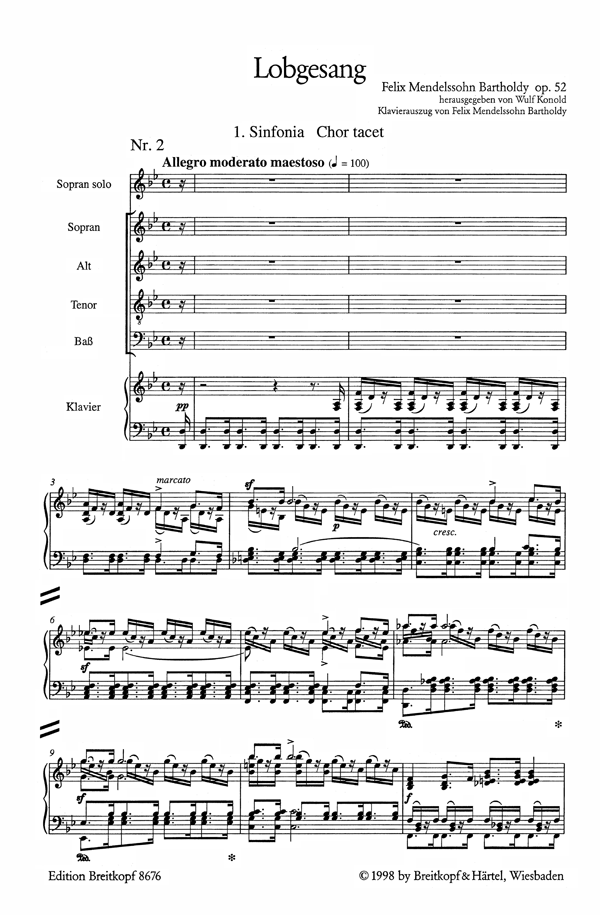 Lobgesang

Felix Mendelssohn Bartholdy op. 52
herausgegeben von Wulf Konold
Klavierauszug von Felix Mendelssohn Bartholdy

1. Sinfonia Chor tacet

Nr. 2

Allegro moderato maestoso (♩ = 100)

Sopran solo

Sopran

Alt

Tenor

Baß

Klavier

pp

3

marcato

sf

p

cresc.

6

sf

9

sf

f

Edition Breitkopf 8676

© 1998 by Breitkopf & Härtel, Wiesbaden